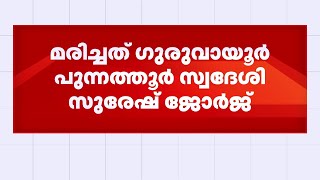 മരിച്ചത് ഗുരുവായൂർ പുന്നത്തൂർ സ്വദേശി സുരേഷ് ജോർജ്